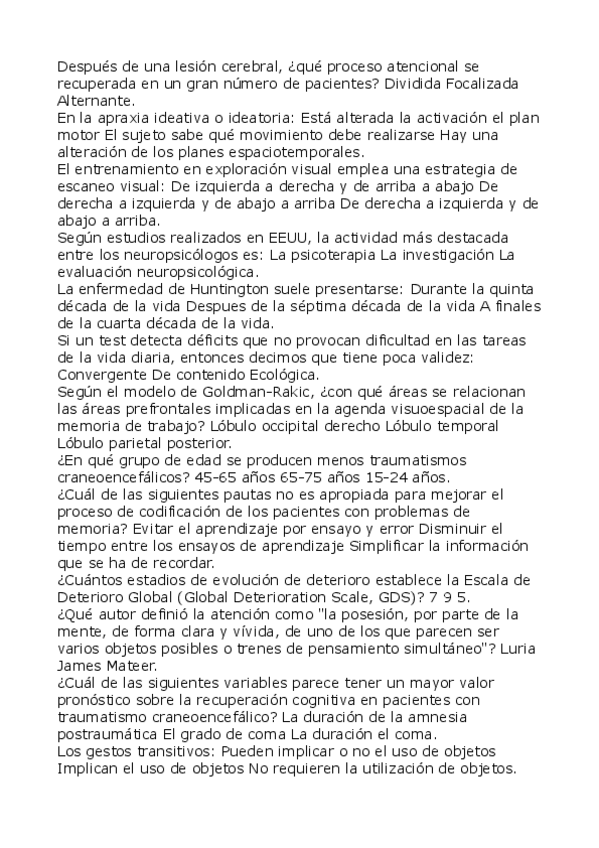 Después de una lesión cerebral, ¿qué proceso atencional se recuperada en un gran número de pacientes? Dividida Focalizada Alternante.
En la apraxia ideativa o ideatoria: Está alterada la activación el plan motor El sujeto sabe qué movimiento debe realizarse Hay una alteración de los planes espaciotemporales.
El entrenamiento en exploración visual emplea una estrategia de escaneo visual: De izquierda a derecha y de arriba a abajo De derecha a izquierda y de abajo a arriba De derecha a izquierda y de abajo a arriba.
Según estudios realizados en EEUU, la actividad más destacada entre los neuropsicólogos es: La psicoterapia La investigación La evaluación neuropsicológica.
La enfermedad de Huntington suele presentarse: Durante la quinta década de la vida Despues de la séptima década de la vida A finales de la cuarta década de la vida.
Si un test detecta déficits que no provocan dificultad en las tareas de la vida diaria, entonces decimos que tiene poca validez: Convergente De contenido Ecológica.
Según el modelo de Goldman-Rakic, ¿con qué áreas se relacionan las áreas prefrontales implicadas en la agenda visuoespacial de la memoria de trabajo? Lóbulo occipital derecho Lóbulo temporal Lóbulo parietal posterior.
¿En qué grupo de edad se producen menos traumatismos craneoencefálicos? 45-65 años 65-75 años 15-24 años.
¿Cuál de las siguientes pautas no es apropiada para mejorar el proceso de codificación de los pacientes con problemas de memoria? Evitar el aprendizaje por ensayo y error Disminuir el tiempo entre los ensayos de aprendizaje Simplificar la información que se ha de recordar.
¿Cuántos estadios de evolución de deterioro establece la Escala de Deterioro Global (Global Deterioration Scale, GDS)? 7 9 5.
¿Qué autor definió la atención como "la posesión, por parte de la mente, de forma clara y vívida, de uno de los que parecen ser varios objetos posibles o trenes de pensamiento simultáneo"? Luria James Mateer.
¿Cuál de las siguientes variables parece tener un mayor valor pronóstico sobre la recuperación cognitiva en pacientes con traumatismo craneoencefálico? La duración de la amnesia postraumática El grado de coma La duración el coma.
Los gestos transitivos: Pueden implicar o no el uso de objetos Implican el uso de objetos No requieren la utilización de objetos.